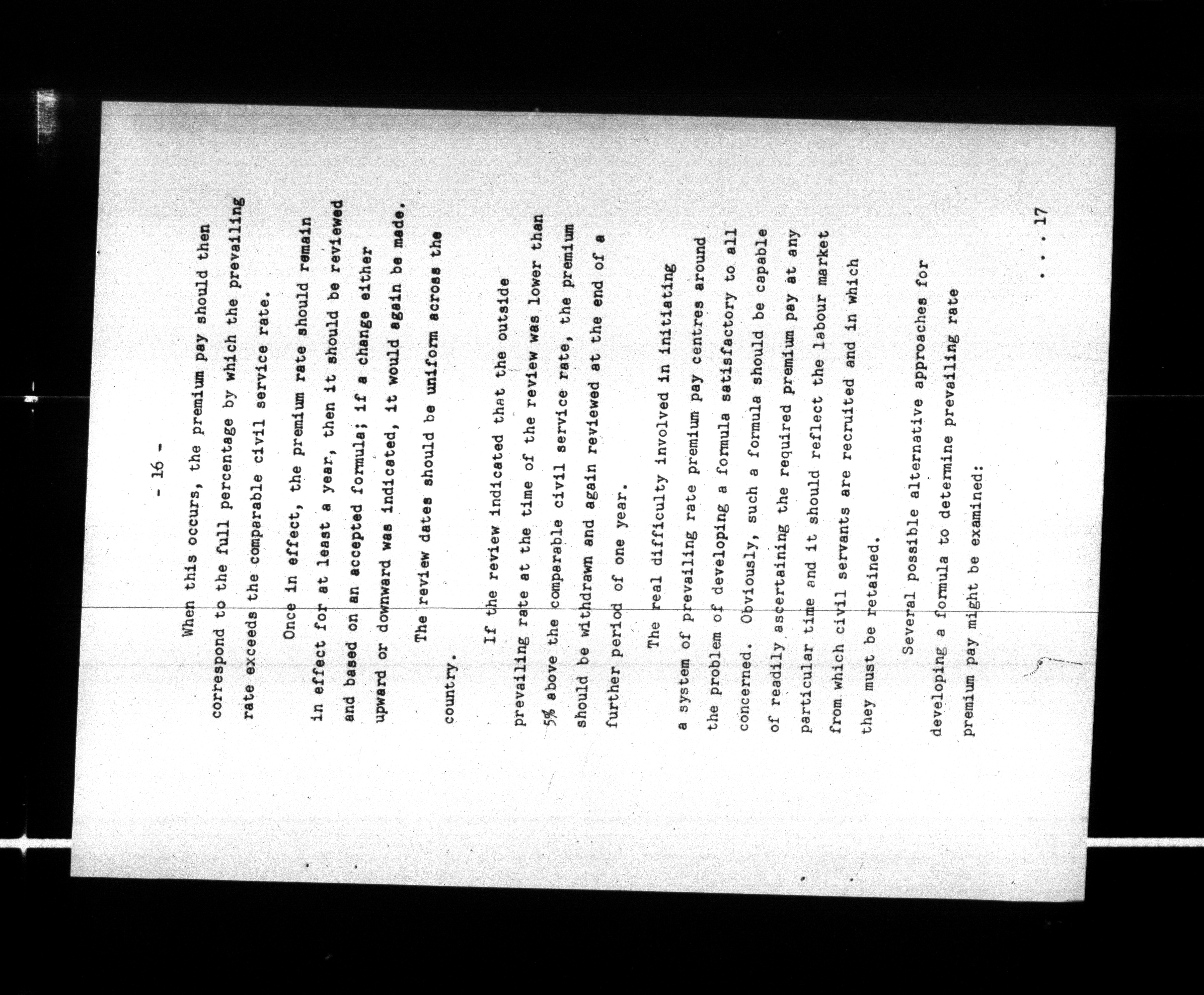 - 16 -

When this occurs, the premium pay should then correspond to the full percentage by which the prevailing rate exceeds the comparable civil service rate.

Once in effect, the premium rate should remain in effect for at least a year, then it should be reviewed and based on an accepted formula; if a change either upward or downward was indicated, it would again be made.

The review dates should be uniform across the country.

If the review indicated that the outside prevailing rate at the time of the review was lower than 5% above the comparable civil service rate, the premium should be withdrawn and again reviewed at the end of a further period of one year.

The real difficulty involved in initiating a system of prevailing rate premium pay centres around the problem of developing a formula satisfactory to all concerned. Obviously, such a formula should be capable of readily ascertaining the required premium pay at any particular time and it should reflect the labour market from which civil servants are recruited and in which they must be retained.

Several possible alternative approaches for developing a formula to determine prevailing rate premium pay might be examined:

. . . 17